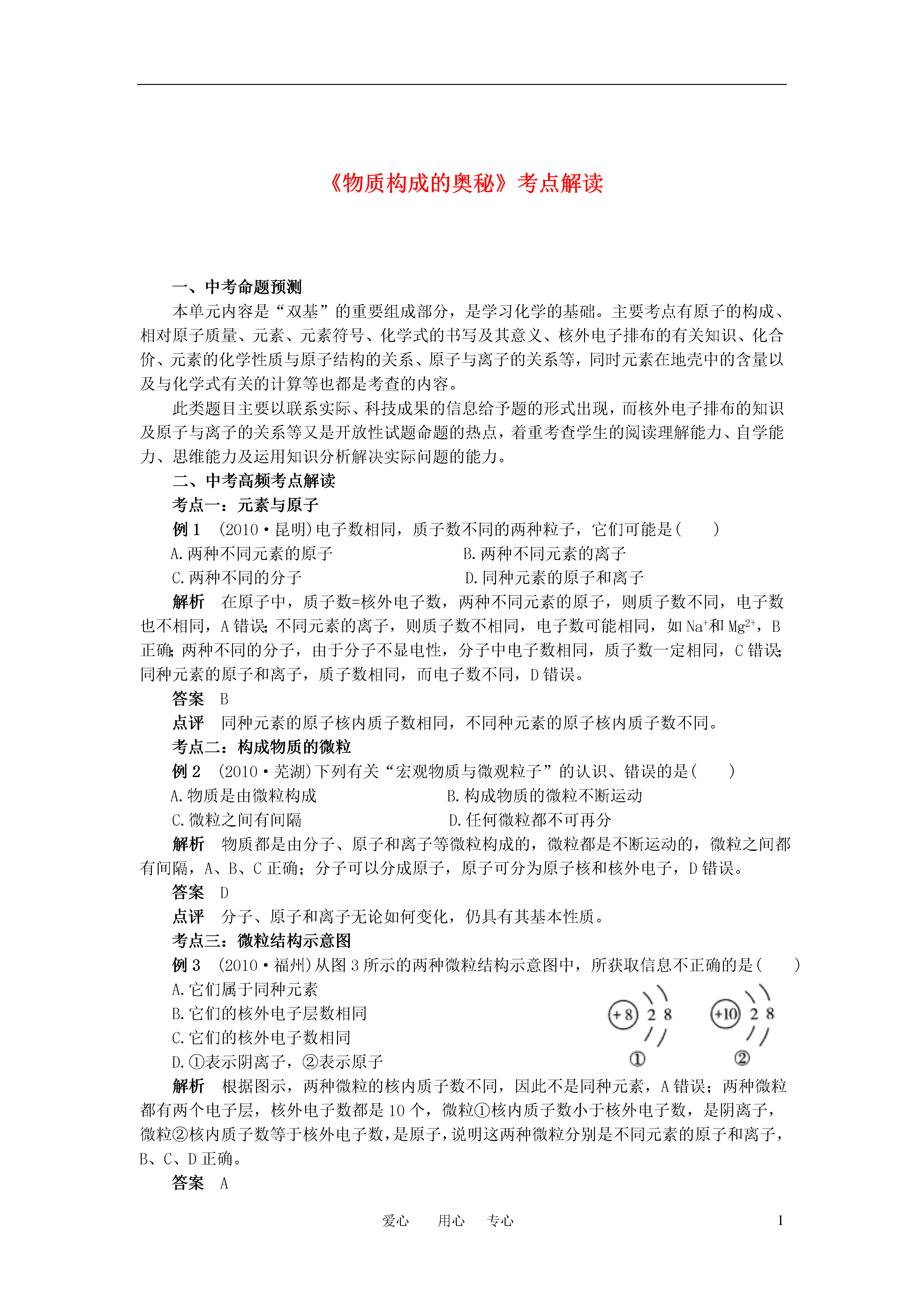 《物质构成的奥秘》考点解读

一、中考命题预测

本单元内容是“双基”的重要组成部分，是学习化学的基础。主要考点有原子的构成、相对原子质量、元素、元素符号、化学式的书写及其意义、核外电子排布的有关知识、化合价、元素的化学性质与原子结构的关系、原子与离子的关系等，同时元素在地壳中的含量以及与化学式有关的计算等也都是考查的内容。

此类题目主要以联系实际、科技成果的信息给予题的形式出现，而核外电子排布的知识及原子与离子的关系等又是开放性试题命题的热点，着重考查学生的阅读理解能力、自学能力、思维能力及运用知识分析解决实际问题的能力。

二、中考高频考点解读

考点一：元素与原子

例 1 (2010·昆明)电子数相同，质子数不同的两种粒子，它们可能是(　　)

A.两种不同元素的原子　　B.两种不同元素的离子

C.两种不同的分子　　D.同种元素的原子和离子

解析　在原子中，质子数=核外电子数，两种不同元素的原子，则质子数不同，电子数也不相同，A 错误;不同元素的离子，则质子数不相同，电子数可能相同，如 $Na^+$和 $Mg^{2+}$，B 正确;两种不同的分子，由于分子不显电性，分子中电子数相同，质子数一定相同，C 错误;同种元素的原子和离子，质子数相同，而电子数不同，D 错误。

答案　B

点评　同种元素的原子核内质子数相同，不同种元素的原子核内质子数不同。

考点二：构成物质的微粒

例 2 (2010·芜湖)下列有关“宏观物质与微观粒子”的认识、错误的是(　　)

A.物质是由微粒构成　　B.构成物质的微粒不断运动

C.微粒之间有间隔　　D.任何微粒都不可再分

解析　物质都是由分子、原子和离子等微粒构成的，微粒都是不断运动的，微粒之间都有间隔，A、B、C 正确；分子可以分成原子，原子可分为原子核和核外电子，D 错误。

答案　D

点评　分子、原子和离子无论如何变化，仍具有其基本性质。

考点三：微粒结构示意图

例 3 (2010·福州)从图 3 所示的两种微粒结构示意图中，所获取信息不正确的是(　　)

A.它们属于同种元素

B.它们的核外电子层数相同

C.它们的核外电子数相同

D.①表示阴离子，②表示原子

+8 2 8　+10 2 8
①　②

解析　根据图示，两种微粒的核内质子数不同，因此不是同种元素，A 错误；两种微粒都有两个电子层，核外电子数都是 10 个，微粒①核内质子数小于核外电子数，是阴离子，微粒②核内质子数等于核外电子数，是原子，说明这两种微粒分别是不同元素的原子和离子，B、C、D 正确。

答案　A

爱心　用心　专心　1